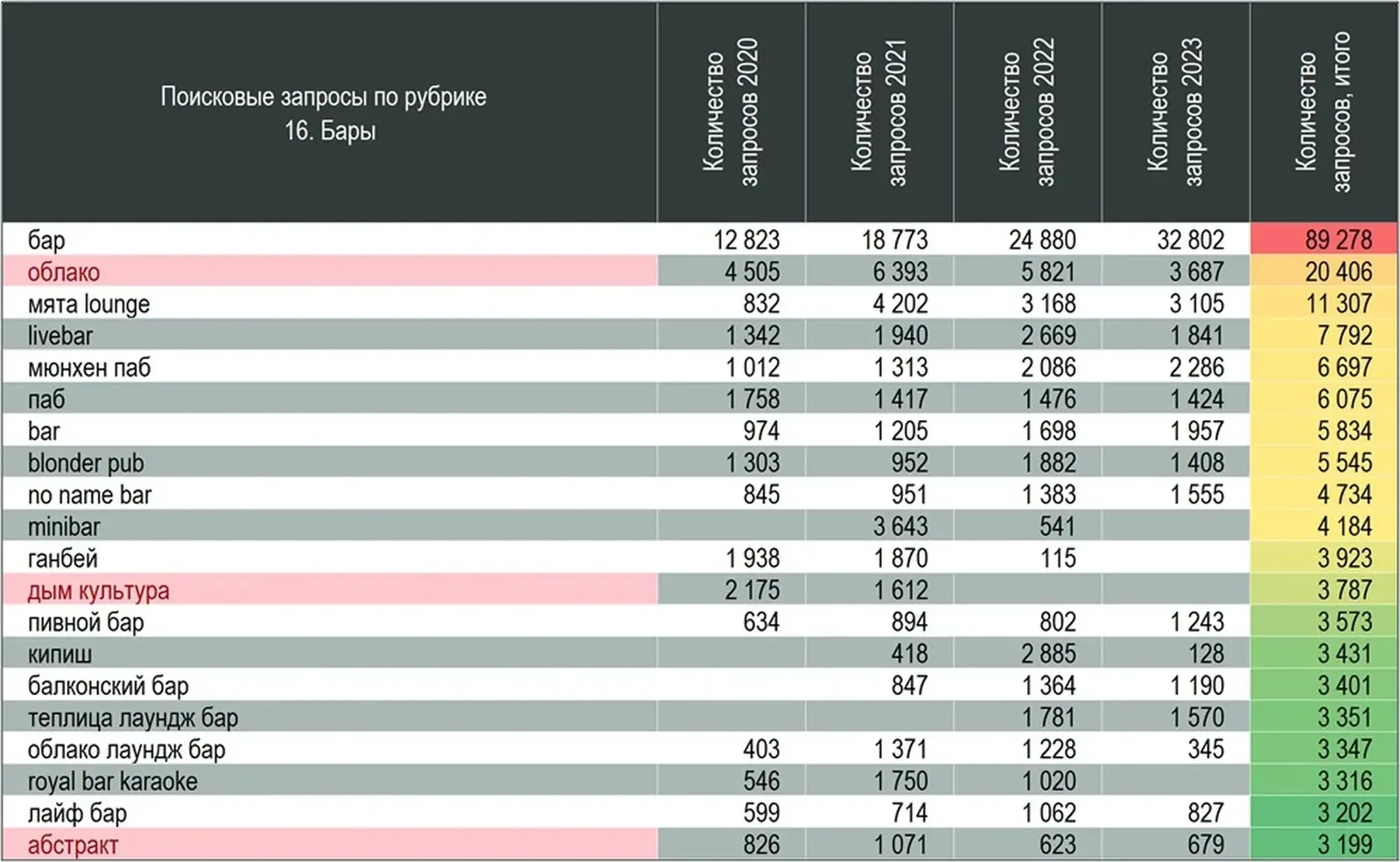 | Поисковые запросы по рубрике 16. Бары | Количество запросов 2020 | Количество запросов 2021 | Количество запросов 2022 | Количество запросов 2023 | Количество запросов, итого |
|---|---|---|---|---|---|
| бар | 12 823 | 18 773 | 24 880 | 32 802 | 89 278 |
| облако | 4 505 | 6 393 | 5 821 | 3 687 | 20 406 |
| мята lounge | 832 | 4 202 | 3 168 | 3 105 | 11 307 |
| livebar | 1 342 | 1 940 | 2 669 | 1 841 | 7 792 |
| мюнхен паб | 1 012 | 1 313 | 2 086 | 2 286 | 6 697 |
| паб | 1 758 | 1 417 | 1 476 | 1 424 | 6 075 |
| bar | 974 | 1 205 | 1 698 | 1 957 | 5 834 |
| blonder pub | 1 303 | 952 | 1 882 | 1 408 | 5 545 |
| no name bar | 845 | 951 | 1 383 | 1 555 | 4 734 |
| minibar | | 3 643 | 541 | | 4 184 |
| ганбей | 1 938 | 1 870 | 115 | | 3 923 |
| дым культура | 2 175 | 1 612 | | | 3 787 |
| пивной бар | 634 | 894 | 802 | 1 243 | 3 573 |
| кипиш | | 418 | 2 885 | 128 | 3 431 |
| балконский бар | | 847 | 1 364 | 1 190 | 3 401 |
| теплица лаундж бар | | | 1 781 | 1 570 | 3 351 |
| облако лаундж бар | 403 | 1 371 | 1 228 | 345 | 3 347 |
| royal bar karaoke | 546 | 1 750 | 1 020 | | 3 316 |
| лайф бар | 599 | 714 | 1 062 | 827 | 3 202 |
| абстракт | 826 | 1 071 | 623 | 679 | 3 199 |